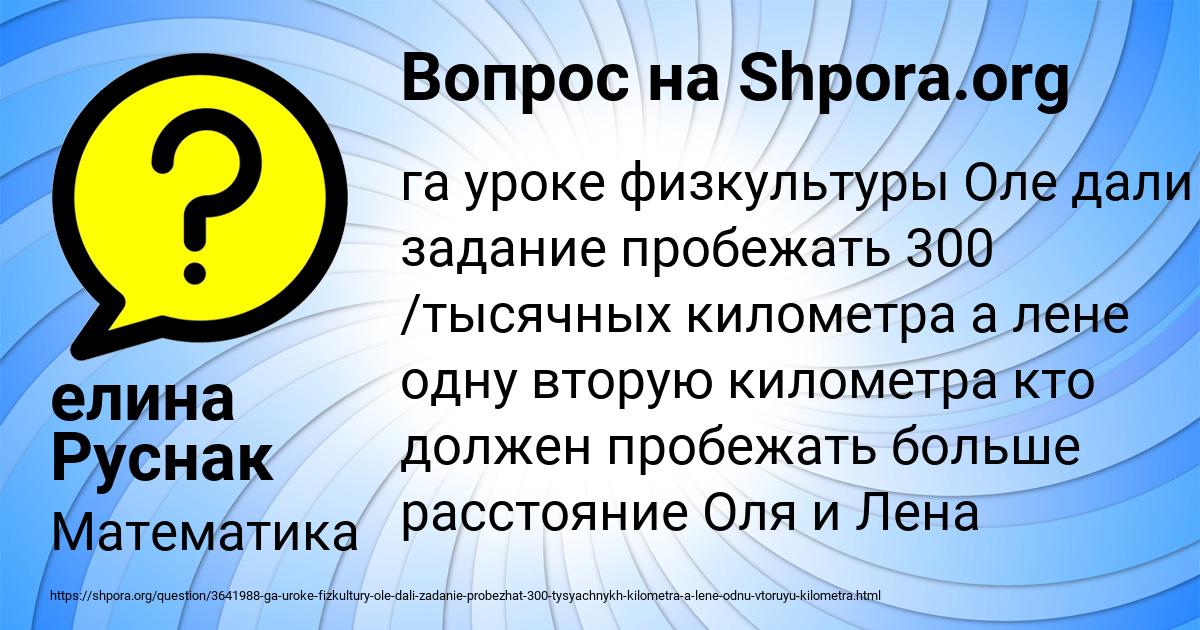 Вопрос на Shpora.org

га уроке физкультуры Оле дали задание пробежать 300 /тысячных километра а лене одну вторую километра кто должен пробежать больше расстояние Оля и Лена

елина Руснак

Математика

https://shpora.org/question/3641988-ga-uroke-fizkultury-ole-dali-zadanie-probezhat-300-tysyachnykh-kilometra-a-lene-odnu-vtoruyu-kilometra.html